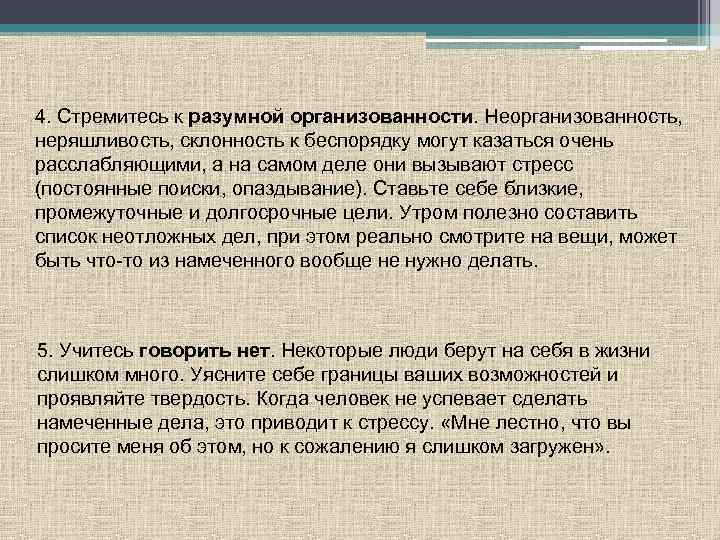 4. Стремитесь к разумной организованности. Неорганизованность, неряшливость, склонность к беспорядку могут казаться очень расслабляющими, а на самом деле они вызывают стресс (постоянные поиски, опаздывание). Ставьте себе близкие, промежуточные и долгосрочные цели. Утром полезно составить список неотложных дел, при этом реально смотрите на вещи, может быть что-то из намеченного вообще не нужно делать.

5. Учитесь говорить нет. Некоторые люди берут на себя в жизни слишком много. Уясните себе границы ваших возможностей и проявляйте твердость. Когда человек не успевает сделать намеченные дела, это приводит к стрессу. «Мне лестно, что вы просите меня об этом, но к сожалению я слишком загружен».